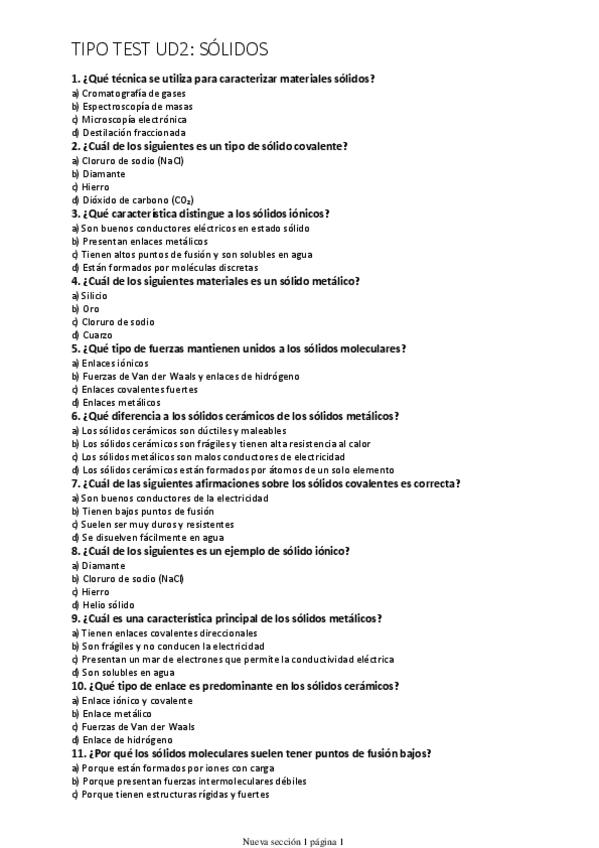 TIPO TEST UD2: SÓLIDOS

1. ¿Qué técnica se utiliza para caracterizar materiales sólidos?
a) Cromatografía de gases
b) Espectroscopía de masas
c) Microscopía electrónica
d) Destilación fraccionada

2. ¿Cuál de los siguientes es un tipo de sólido covalente?
a) Cloruro de sodio (NaCl)
b) Diamante
c) Hierro
d) Dióxido de carbono ($CO_2$)

3. ¿Qué característica distingue a los sólidos iónicos?
a) Son buenos conductores eléctricos en estado sólido
b) Presentan enlaces metálicos
c) Tienen altos puntos de fusión y son solubles en agua
d) Están formados por moléculas discretas

4. ¿Cuál de los siguientes materiales es un sólido metálico?
a) Silicio
b) Oro
c) Cloruro de sodio
d) Cuarzo

5. ¿Qué tipo de fuerzas mantienen unidos a los sólidos moleculares?
a) Enlaces iónicos
b) Fuerzas de Van der Waals y enlaces de hidrógeno
c) Enlaces covalentes fuertes
d) Enlaces metálicos

6. ¿Qué diferencia a los sólidos cerámicos de los sólidos metálicos?
a) Los sólidos cerámicos son dúctiles y maleables
b) Los sólidos cerámicos son frágiles y tienen alta resistencia al calor
c) Los sólidos metálicos son malos conductores de electricidad
d) Los sólidos cerámicos están formados por átomos de un solo elemento

7. ¿Cuál de las siguientes afirmaciones sobre los sólidos covalentes es correcta?
a) Son buenos conductores de la electricidad
b) Tienen bajos puntos de fusión
c) Suelen ser muy duros y resistentes
d) Se disuelven fácilmente en agua

8. ¿Cuál de los siguientes es un ejemplo de sólido iónico?
a) Diamante
b) Cloruro de sodio (NaCl)
c) Hierro
d) Helio sólido

9. ¿Cuál es una característica principal de los sólidos metálicos?
a) Tienen enlaces covalentes direccionales
b) Son frágiles y no conducen la electricidad
c) Presentan un mar de electrones que permite la conductividad eléctrica
d) Son solubles en agua

10. ¿Qué tipo de enlace es predominante en los sólidos cerámicos?
a) Enlace iónico y covalente
b) Enlace metálico
c) Fuerzas de Van der Waals
d) Enlace de hidrógeno

11. ¿Por qué los sólidos moleculares suelen tener puntos de fusión bajos?
a) Porque están formados por iones con carga
b) Porque presentan fuerzas intermoleculares débiles
c) Porque tienen estructuras rígidas y fuertes

Nueva sección 1 página 1